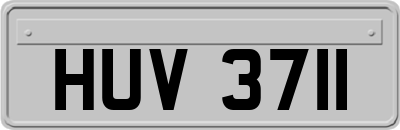 HUV 3711